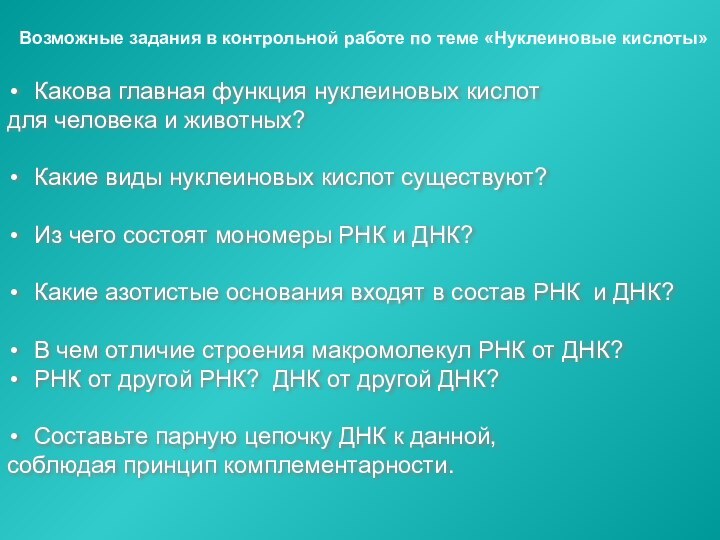 Возможные задания в контрольной работе по теме «Нуклеиновые кислоты»

• Какова главная функция нуклеиновых кислот для человека и животных?

• Какие виды нуклеиновых кислот существуют?

• Из чего состоят мономеры РНК и ДНК?

• Какие азотистые основания входят в состав РНК и ДНК?

• В чем отличие строения макромолекул РНК от ДНК?
• РНК от другой РНК? ДНК от другой ДНК?

• Составьте парную цепочку ДНК к данной, соблюдая принцип комплементарности.